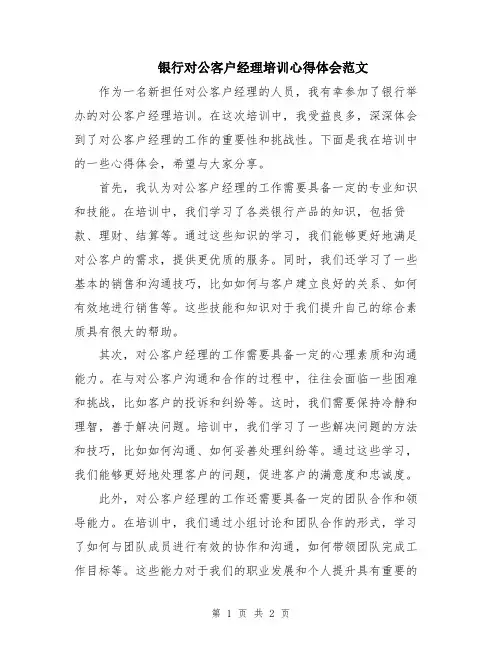 银行对公客户经理培训心得体会范文

作为一名新担任对公客户经理的人员，我有幸参加了银行举办的对公客户经理培训。在这次培训中，我受益良多，深深体会到了对公客户经理的工作的重要性和挑战性。下面是我在培训中的一些心得体会，希望与大家分享。

首先，我认为对公客户经理的工作需要具备一定的专业知识和技能。在培训中，我们学习了各类银行产品的知识，包括贷款、理财、结算等。通过这些知识的学习，我们能够更好地满足对公客户的需求，提供更优质的服务。同时，我们还学习了一些基本的销售和沟通技巧，比如如何与客户建立良好的关系、如何有效地进行销售等。这些技能和知识对于我们提升自己的综合素质具有很大的帮助。

其次，对公客户经理的工作需要具备一定的心理素质和沟通能力。在与对公客户沟通和合作的过程中，往往会面临一些困难和挑战，比如客户的投诉和纠纷等。这时，我们需要保持冷静和理智，善于解决问题。培训中，我们学习了一些解决问题的方法和技巧，比如如何沟通、如何妥善处理纠纷等。通过这些学习，我们能够更好地处理客户的问题，促进客户的满意度和忠诚度。

此外，对公客户经理的工作还需要具备一定的团队合作和领导能力。在培训中，我们通过小组讨论和团队合作的形式，学习了如何与团队成员进行有效的协作和沟通，如何带领团队完成工作目标等。这些能力对于我们的职业发展和个人提升具有重要的

第 1 页 共 2 页